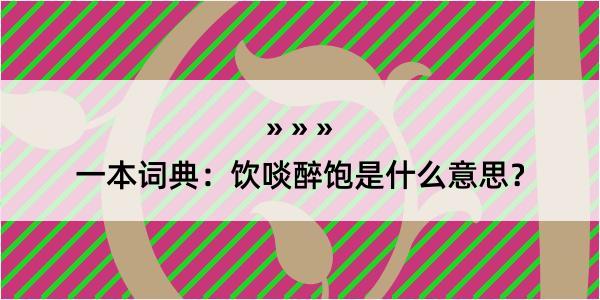 » » »

一本词典：饮啖醉饱是什么意思？